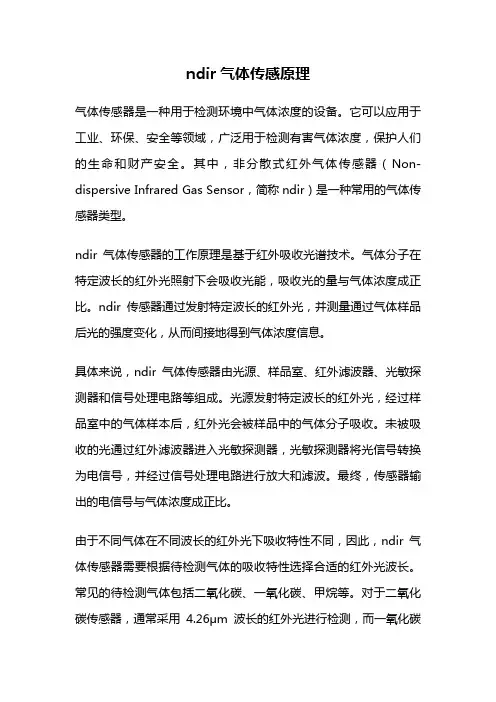 ndir 气体传感原理

气体传感器是一种用于检测环境中气体浓度的设备。它可以应用于工业、环保、安全等领域，广泛用于检测有害气体浓度，保护人们的生命和财产安全。其中，非分散式红外气体传感器（Non-dispersive Infrared Gas Sensor，简称 ndir）是一种常用的气体传感器类型。

ndir 气体传感器的工作原理是基于红外吸收光谱技术。气体分子在特定波长的红外光照射下会吸收光能，吸收光的量与气体浓度成正比。ndir 传感器通过发射特定波长的红外光，并测量通过气体样品后光的强度变化，从而间接地得到气体浓度信息。

具体来说，ndir 气体传感器由光源、样品室、红外滤波器、光敏探测器和信号处理电路等组成。光源发射特定波长的红外光，经过样品室中的气体样本后，红外光会被样品中的气体分子吸收。未被吸收的光通过红外滤波器进入光敏探测器，光敏探测器将光信号转换为电信号，并经过信号处理电路进行放大和滤波。最终，传感器输出的电信号与气体浓度成正比。

由于不同气体在不同波长的红外光下吸收特性不同，因此，ndir 气体传感器需要根据待检测气体的吸收特性选择合适的红外光波长。常见的待检测气体包括二氧化碳、一氧化碳、甲烷等。对于二氧化碳传感器，通常采用 4.26μm 波长的红外光进行检测，而一氧化碳